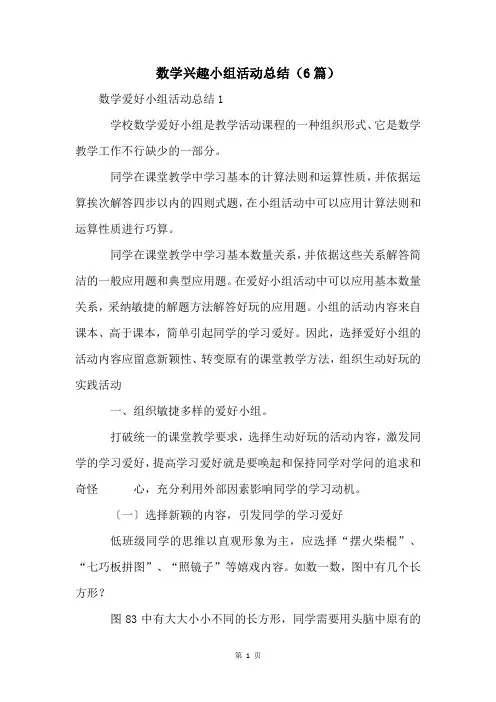 数学兴趣小组活动总结（6篇）

数学爱好小组活动总结1

学校数学爱好小组是教学活动课程的一种组织形式、它是数学教学工作不行缺少的一部分。

同学在课堂教学中学习基本的计算法则和运算性质，并依据运算挨次解答四步以内的四则式题，在小组活动中可以应用计算法则和运算性质进行巧算。

同学在课堂教学中学习基本数量关系，并依据这些关系解答简洁的一般应用题和典型应用题。在爱好小组活动中可以应用基本数量关系，采纳敏捷的解题方法解答好玩的应用题。小组的活动内容来自课本、高于课本，简单引起同学的学习爱好。因此，选择爱好小组的活动内容应留意新颖性、转变原有的课堂教学方法，组织生动好玩的实践活动

一、组织敏捷多样的爱好小组。

打破统一的课堂教学要求，选择生动好玩的活动内容，激发同学的学习爱好，提高学习爱好就是要唤起和保持同学对学问的追求和奇怪　　心，充分利用外部因素影响同学的学习动机。

〔一〕选择新颖的内容，引发同学的学习爱好

低班级同学的思维以直观形象为主，应选择“摆火柴棍”、“七巧板拼图”、“照镜子”等嬉戏内容。如数一数，图中有几个长方形？

图83中有大大小小不同的长方形，同学需要用头脑中原有的

第 1 页